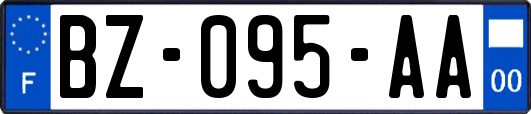 F
BZ-095-AA
00